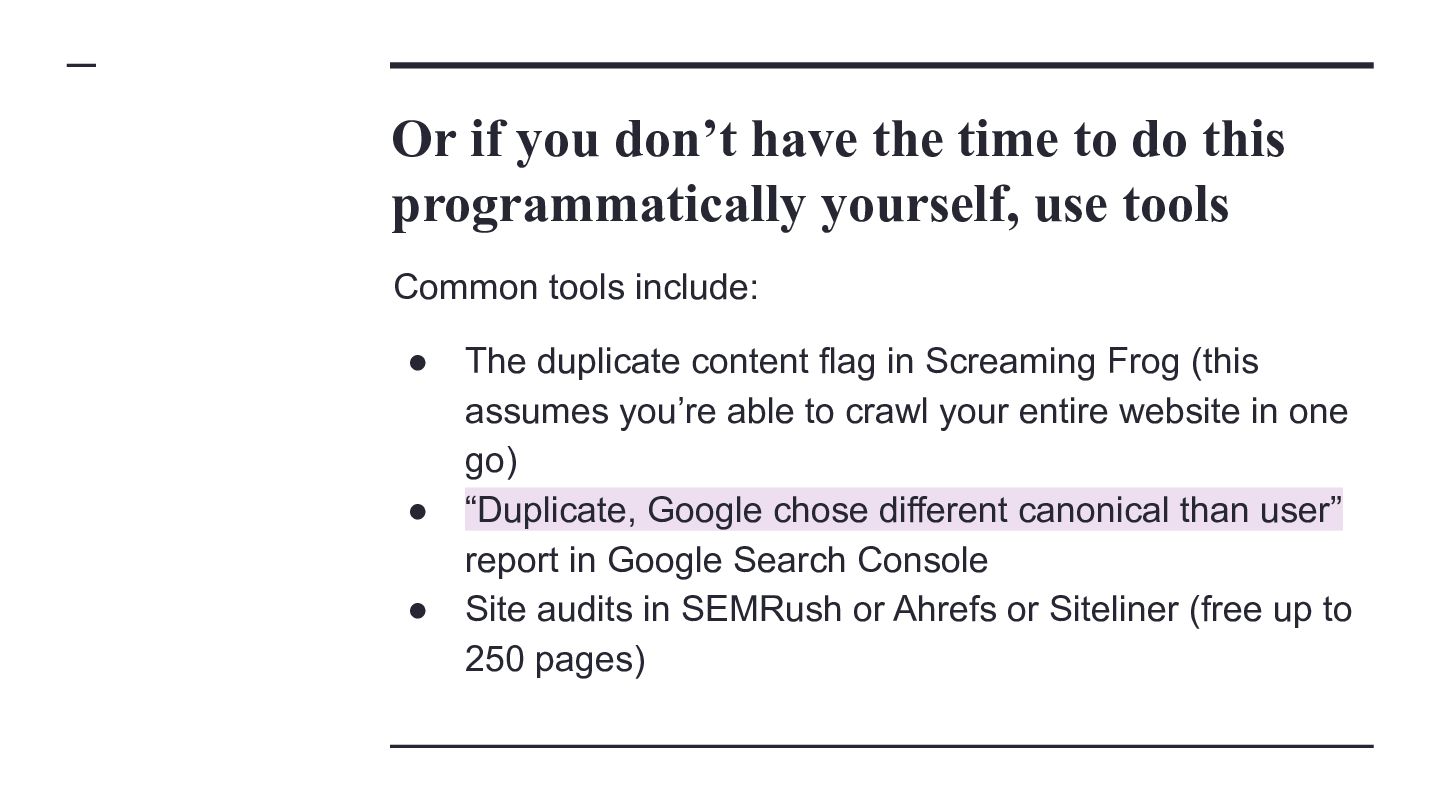 Or if you don't have the time to do this programmatically yourself, use tools

Common tools include:

• The duplicate content flag in Screaming Frog (this assumes you're able to crawl your entire website in one go)
• "Duplicate, Google chose different canonical than user" report in Google Search Console
• Site audits in SEMRush or Ahrefs or Siteliner (free up to 250 pages)